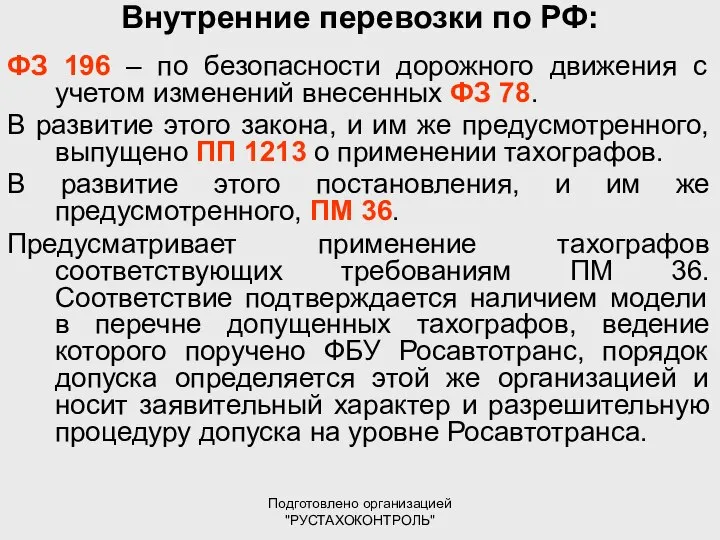 Внутренние перевозки по РФ:

ФЗ 196 – по безопасности дорожного движения с учетом изменений внесенных ФЗ 78.

В развитие этого закона, и им же предусмотренного, выпущено ПП 1213 о применении тахографов.

В развитие этого постановления, и им же предусмотренного, ПМ 36.

Предусматривает применение тахографов соответствующих требованиям ПМ 36. Соответствие подтверждается наличием модели в перечне допущенных тахографов, ведение которого поручено ФБУ Росавтотранс, порядок допуска определяется этой же организацией и носит заявительный характер и разрешительную процедуру допуска на уровне Росавтотранса.

Подготовлено организацией
"РУСТАХОКОНТРОЛЬ"